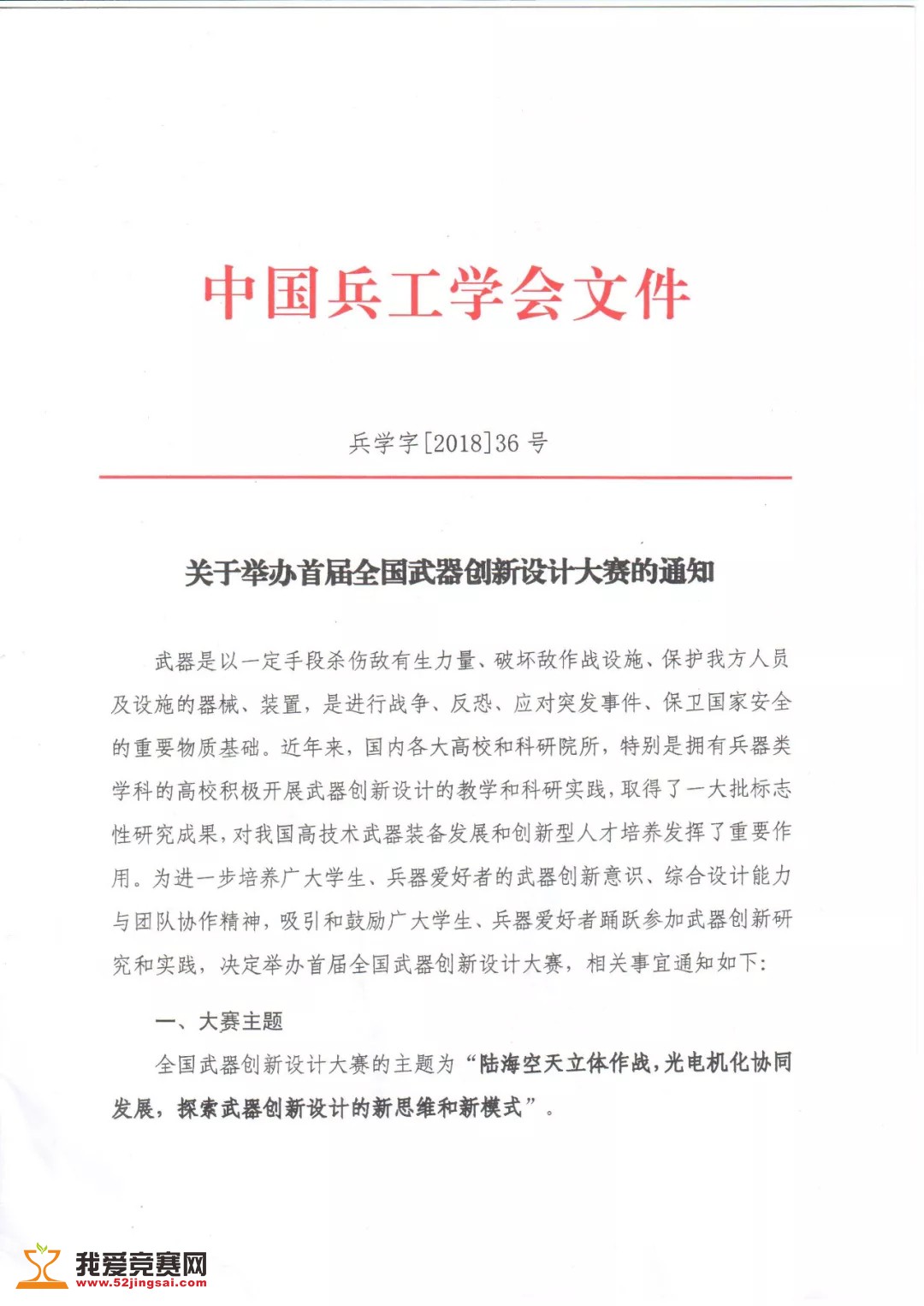 中国兵工学会文件

兵学字[2018]36 号

关于举办首届全国武器创新设计大赛的通知

武器是以一定手段杀伤敌有生力量、破坏敌作战设施、保护我方人员及设施的器械、装置，是进行战争、反恐、应对突发事件、保卫国家安全的重要物质基础。近年来，国内各大高校和科研院所，特别是拥有兵器类学科的高校积极开展武器创新设计的教学和科研实践，取得了一大批标志性研究成果，对我国高技术武器装备发展和创新型人才培养发挥了重要作用。为进一步培养广大学生、兵器爱好者的武器创新意识、综合设计能力与团队协作精神，吸引和鼓励广大学生、兵器爱好者踊跃参加武器创新研究和实践，决定举办首届全国武器创新设计大赛，相关事宜通知如下：

一、大赛主题

全国武器创新设计大赛的主题为“陆海空天立体作战，光电机化协同发展，探索武器创新设计的新思维和新模式”。

我爱竞赛网
www.52jingsai.com